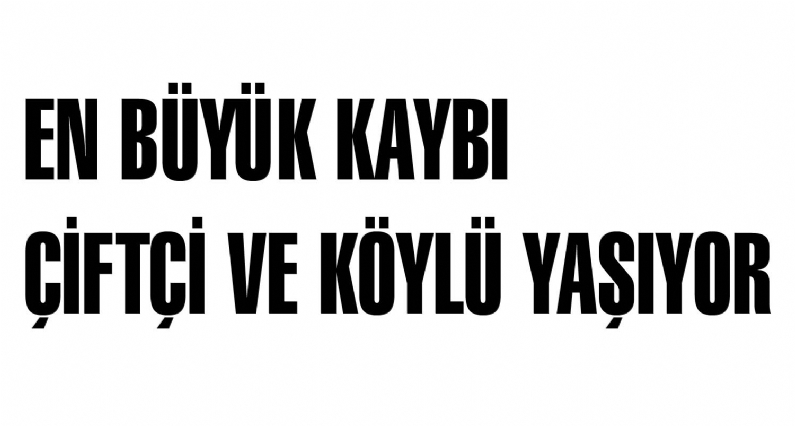 EN BÜYÜK KAYBI
ÇİFTÇİ VE KÖYLÜ YAŞIYOR